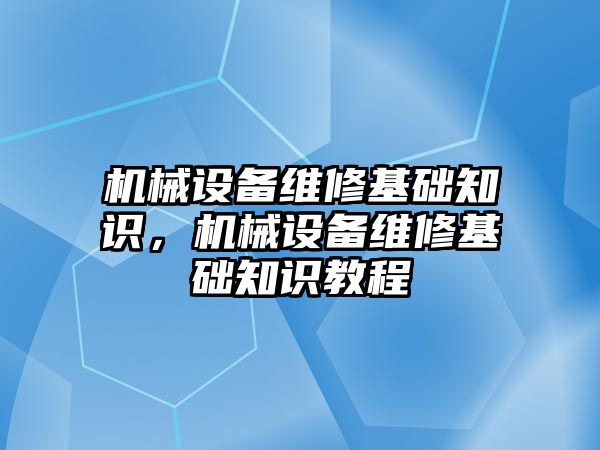 机械设备维修基础知识，机械设备维修基础知识教程